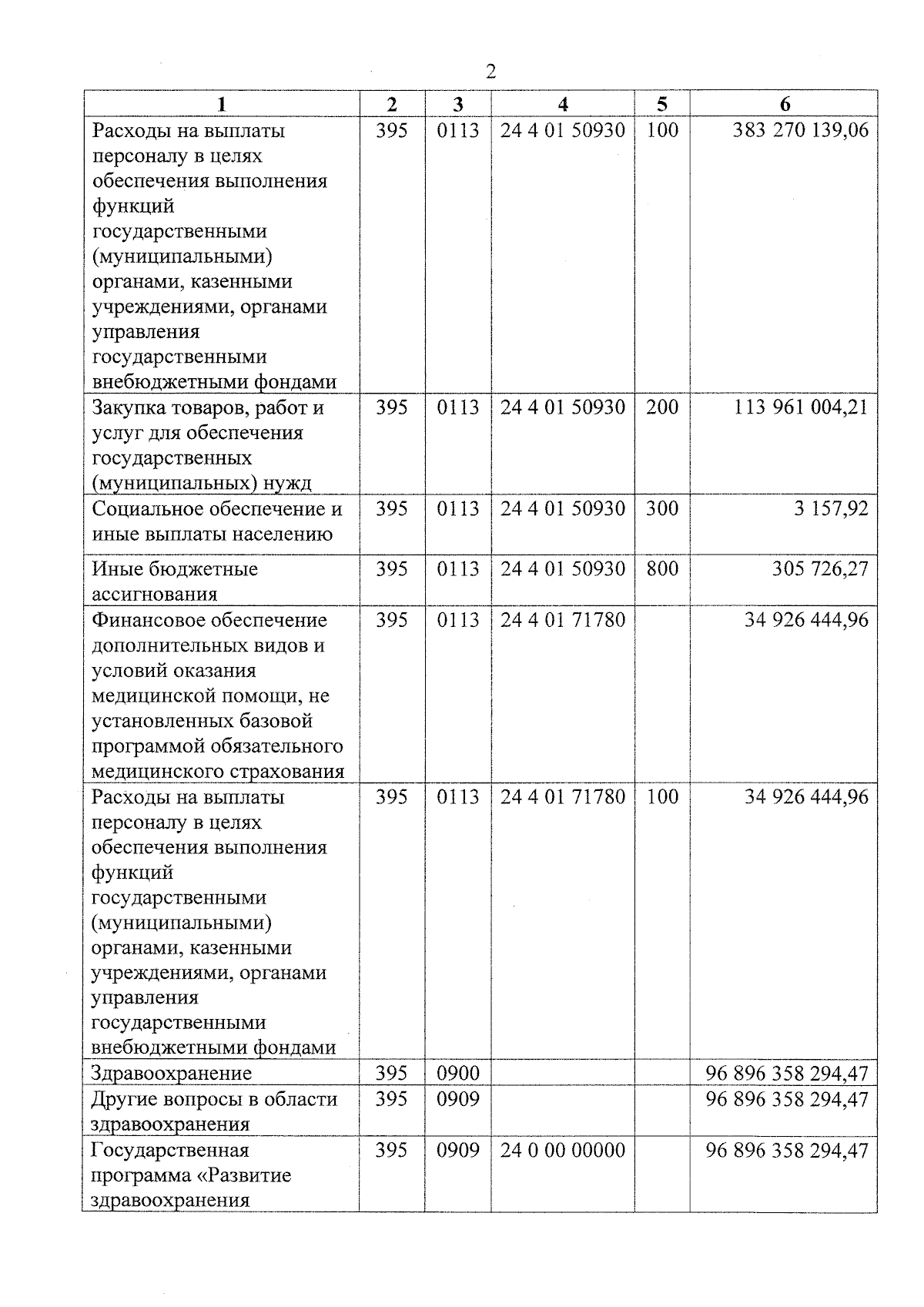 2

| 1 | 2 | 3 | 4 | 5 | 6 |
|---|---|---|---|---|---|
| Расходы на выплаты персоналу в целях обеспечения выполнения функций государственными (муниципальными) органами, казенными учреждениями, органами управления государственными внебюджетными фондами | 395 | 0113 | 24 4 01 50930 | 100 | 383 270 139,06 |
| Закупка товаров, работ и услуг для обеспечения государственных (муниципальных) нужд | 395 | 0113 | 24 4 01 50930 | 200 | 113 961 004,21 |
| Социальное обеспечение и иные выплаты населению | 395 | 0113 | 24 4 01 50930 | 300 | 3 157,92 |
| Иные бюджетные ассигнования | 395 | 0113 | 24 4 01 50930 | 800 | 305 726,27 |
| Финансовое обеспечение дополнительных видов и условий оказания медицинской помощи, не установленных базовой программой обязательного медицинского страхования | 395 | 0113 | 24 4 01 71780 | | 34 926 444,96 |
| Расходы на выплаты персоналу в целях обеспечения выполнения функций государственными (муниципальными) органами, казенными учреждениями, органами управления государственными внебюджетными фондами | 395 | 0113 | 24 4 01 71780 | 100 | 34 926 444,96 |
| Здравоохранение | 395 | 0900 | | | 96 896 358 294,47 |
| Другие вопросы в области здравоохранения | 395 | 0909 | | | 96 896 358 294,47 |
| Государственная программа «Развитие здравоохранения | 395 | 0909 | 24 0 00 00000 | | 96 896 358 294,47 |